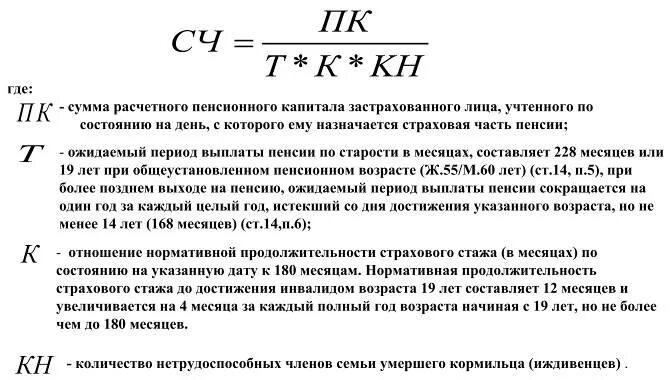 $СЧ = \frac{ПК}{Т * К * КН}$

где:

$ПК$ - сумма расчетного пенсионного капитала застрахованного лица, учтенного по состоянию на день, с которого ему назначается страховая часть пенсии;

$Т$ - ожидаемый период выплаты пенсии по старости в месяцах, составляет 228 месяцев или 19 лет при общеустановленном пенсионном возрасте (Ж.55/М.60 лет) (ст.14, п.5), при более позднем выходе на пенсию, ожидаемый период выплаты пенсии сокращается на один год за каждый целый год, истекший со дня достижения указанного возраста, но не менее 14 лет (168 месяцев) (ст.14,п.6);

$К$ - отношение нормативной продолжительности страхового стажа (в месяцах) по состоянию на указанную дату к 180 месяцам. Нормативная продолжительность страхового стажа до достижения инвалидом возраста 19 лет составляет 12 месяцев и увеличивается на 4 месяца за каждый полный год возраста начиная с 19 лет, но не более чем до 180 месяцев.

$КН$ - количество нетрудоспособных членов семьи умершего кормильца (иждивенцев) .